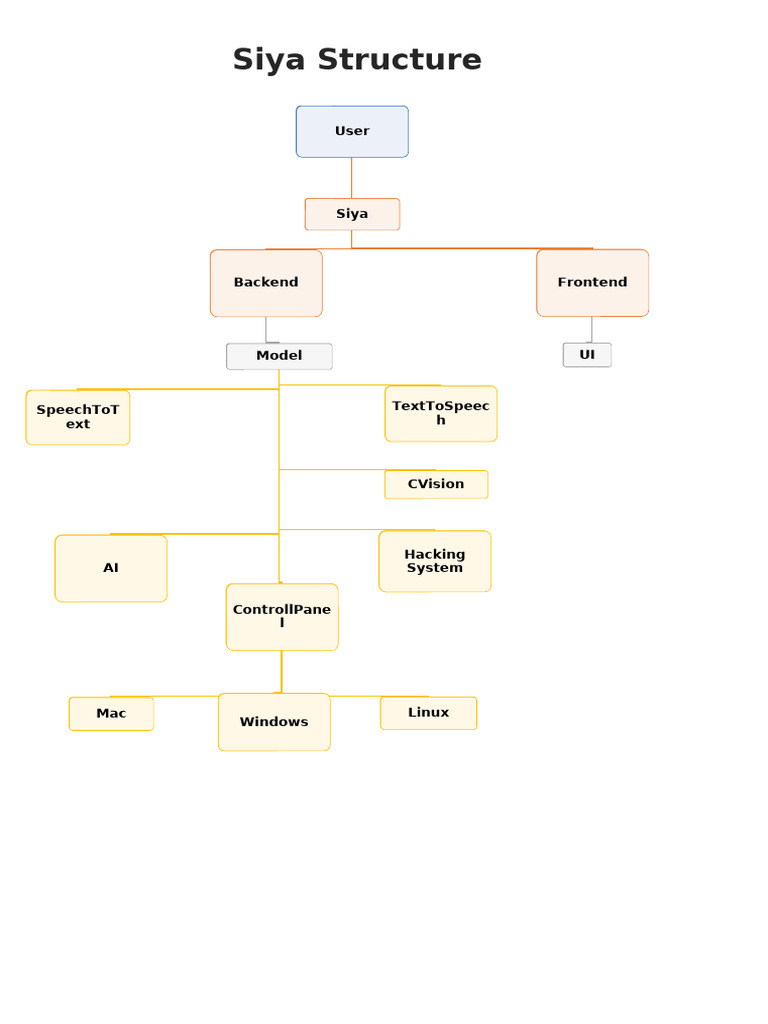 Siya Structure

User

Siya

Backend

Frontend

Model

UI

SpeechToText

TextToSpeech

CVision

AI

Hacking System

ControllPanel

Mac

Windows

Linux